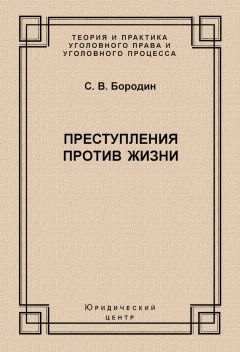 ТЕОРИЯ И ПРАКТИКА
УГОЛОВНОГО ПРАВА И
УГОЛОВНОГО ПРОЦЕССА

С. В. Бородин

ПРЕСТУПЛЕНИЯ
ПРОТИВ ЖИЗНИ

Юридический
центр